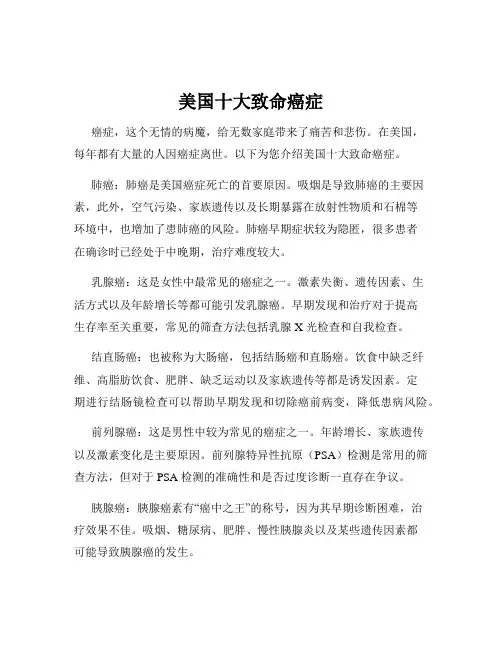 美国十大致命癌症

癌症，这个无情的病魔，给无数家庭带来了痛苦和悲伤。在美国，每年都有大量的人因癌症离世。以下为您介绍美国十大致命癌症。

肺癌：肺癌是美国癌症死亡的首要原因。吸烟是导致肺癌的主要因素，此外，空气污染、家族遗传以及长期暴露在放射性物质和石棉等环境中，也增加了患肺癌的风险。肺癌早期症状较为隐匿，很多患者在确诊时已经处于中晚期，治疗难度较大。

乳腺癌：这是女性中最常见的癌症之一。激素失衡、遗传因素、生活方式以及年龄增长等都可能引发乳腺癌。早期发现和治疗对于提高生存率至关重要，常见的筛查方法包括乳腺 X 光检查和自我检查。

结直肠癌：也被称为大肠癌，包括结肠癌和直肠癌。饮食中缺乏纤维、高脂肪饮食、肥胖、缺乏运动以及家族遗传等都是诱发因素。定期进行结肠镜检查可以帮助早期发现和切除癌前病变，降低患病风险。

前列腺癌：这是男性中较为常见的癌症之一。年龄增长、家族遗传以及激素变化是主要原因。前列腺特异性抗原（PSA）检测是常用的筛查方法，但对于 PSA 检测的准确性和是否过度诊断一直存在争议。

胰腺癌：胰腺癌素有“癌中之王”的称号，因为其早期诊断困难，治疗效果不佳。吸烟、糖尿病、肥胖、慢性胰腺炎以及某些遗传因素都可能导致胰腺癌的发生。